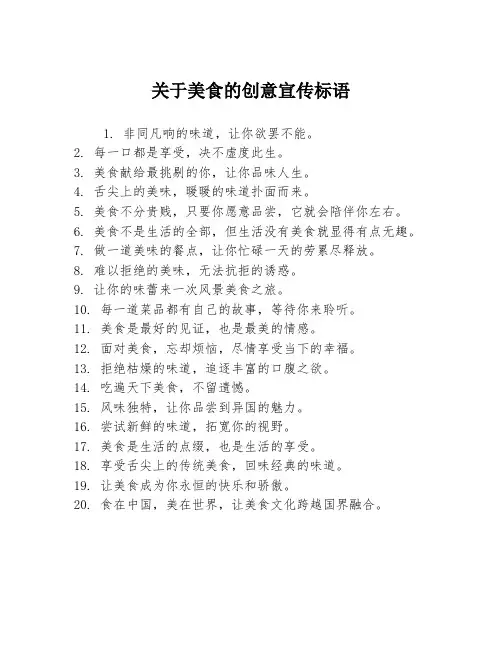 关于美食的创意宣传标语

1. 非同凡响的味道，让你欲罢不能。
2. 每一口都是享受，决不虚度此生。
3. 美食献给最挑剔的你，让你品味人生。
4. 舌尖上的美味，暖暖的味道扑面而来。
5. 美食不分贵贱，只要你愿意品尝，它就会陪伴你左右。
6. 美食不是生活的全部，但生活没有美食就显得有点无趣。
7. 做一道美味的餐点，让你忙碌一天的劳累尽释放。
8. 难以拒绝的美味，无法抗拒的诱惑。
9. 让你的味蕾来一次风景美食之旅。
10. 每一道菜品都有自己的故事，等待你来聆听。
11. 美食是最好的见证，也是最美的情感。
12. 面对美食，忘却烦恼，尽情享受当下的幸福。
13. 拒绝枯燥的味道，追逐丰富的口腹之欲。
14. 吃遍天下美食，不留遗憾。
15. 风味独特，让你品尝到异国的魅力。
16. 尝试新鲜的味道，拓宽你的视野。
17. 美食是生活的点缀，也是生活的享受。
18. 享受舌尖上的传统美食，回味经典的味道。
19. 让美食成为你永恒的快乐和骄傲。
20. 食在中国，美在世界，让美食文化跨越国界融合。